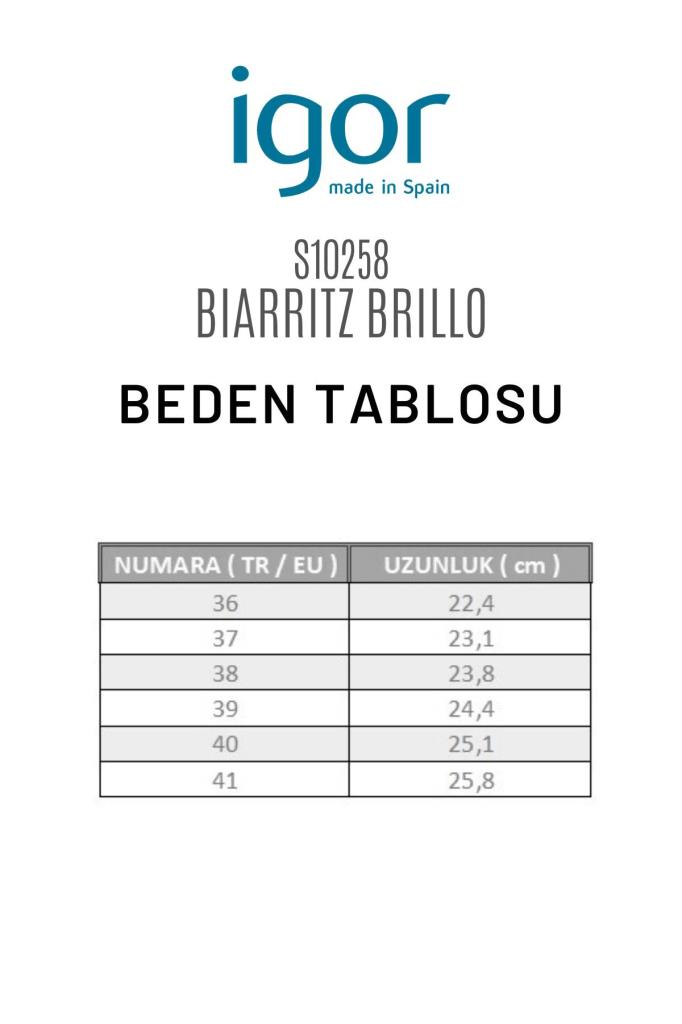 igor
made in Spain

S10258
BIARRITZ BRILLO

BEDEN TABLOSU

| NUMARA ( TR / EU ) | UZUNLUK ( cm ) |
|---|---|
| 36 | 22,4 |
| 37 | 23,1 |
| 38 | 23,8 |
| 39 | 24,4 |
| 40 | 25,1 |
| 41 | 25,8 |